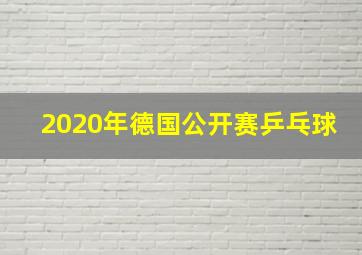 2020年德国公开赛乒乓球